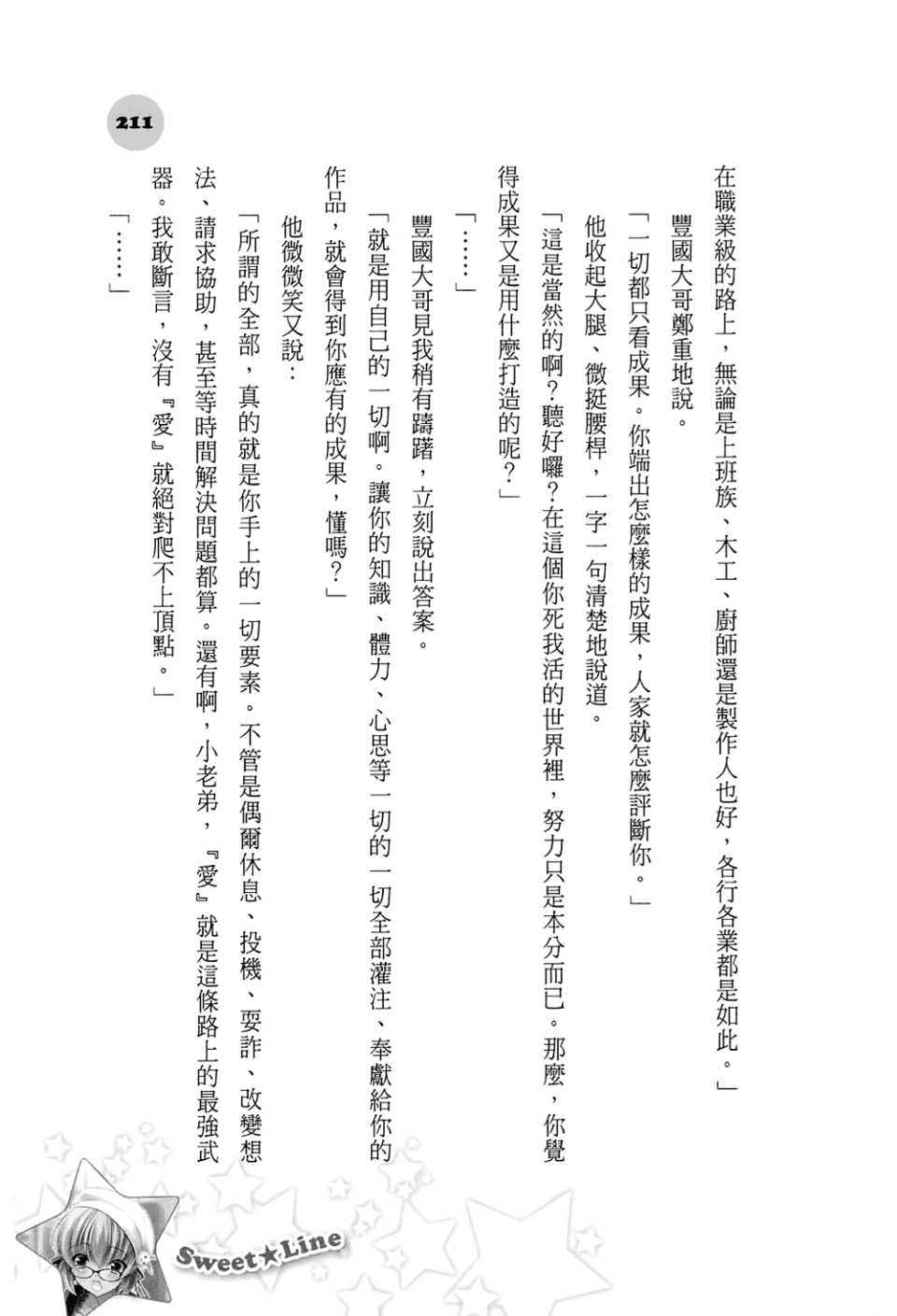 211

在職業級的路上，無論是上班族、木工、廚師還是製作人也好，各行各業都是如此。」

豐國大哥鄭重地說。

「一切都只看成果。你端出怎麼樣的成果，人家就怎麼評斷你。」

他收起大腿、微挺腰桿，一字一句清楚地說道。

「這是當然的啊？聽好囉？在這個你死我活的世界裡，努力只是本分而已。那麼，你覺得成果又是用什麼打造的呢？」

「……」

豐國大哥見我稍有躊躇，立刻說出答案。

「就是用自己的一切啊。讓你的知識、體力、心思等一切的一切全部灌注、奉獻給你的作品，就會得到你應有的成果，懂嗎？」

他微微笑又說：

「所謂的全部，真的就是你手上的一切要素。不管是偶爾休息、投機、耍詐、改變想法、請求協助，甚至等時間解決問題都算。還有啊，小老弟，『愛』就是這條路上的最強武器。我敢斷言，沒有『愛』就絕對爬不上頂點。」

「……」

Sweet★Line